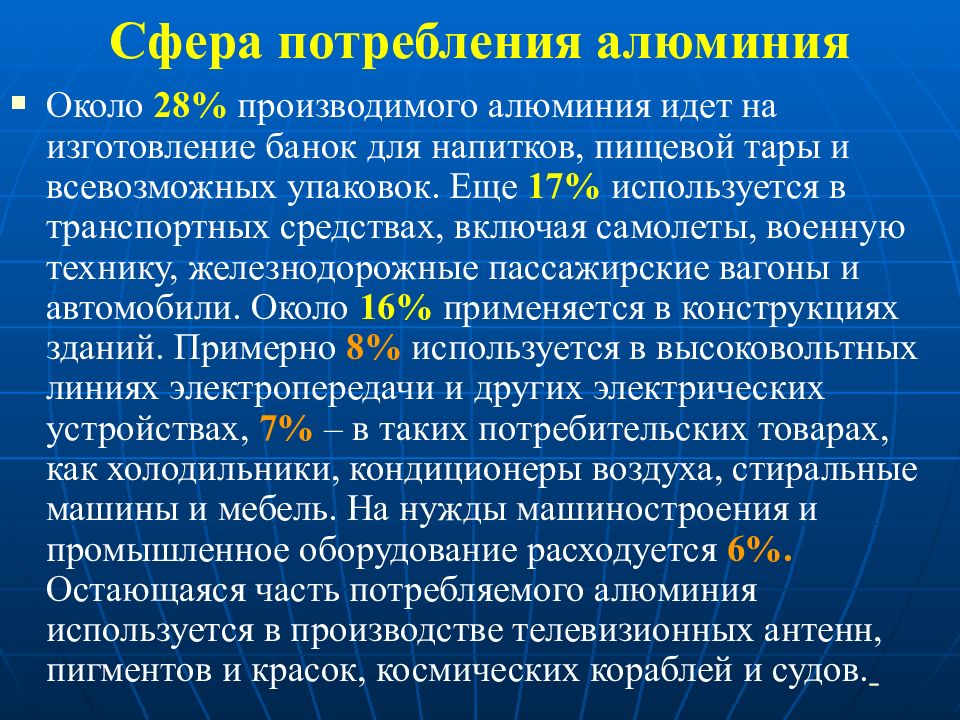 Сфера потребления алюминия

Около 28% производимого алюминия идет на изготовление банок для напитков, пищевой тары и всевозможных упаковок. Еще 17% используется в транспортных средствах, включая самолеты, военную технику, железнодорожные пассажирские вагоны и автомобили. Около 16% применяется в конструкциях зданий. Примерно 8% используется в высоковольтных линиях электропередачи и других электрических устройствах, 7% – в таких потребительских товарах, как холодильники, кондиционеры воздуха, стиральные машины и мебель. На нужды машиностроения и промышленное оборудование расходуется 6%. Остающаяся часть потребляемого алюминия используется в производстве телевизионных антенн, пигментов и красок, космических кораблей и судов.